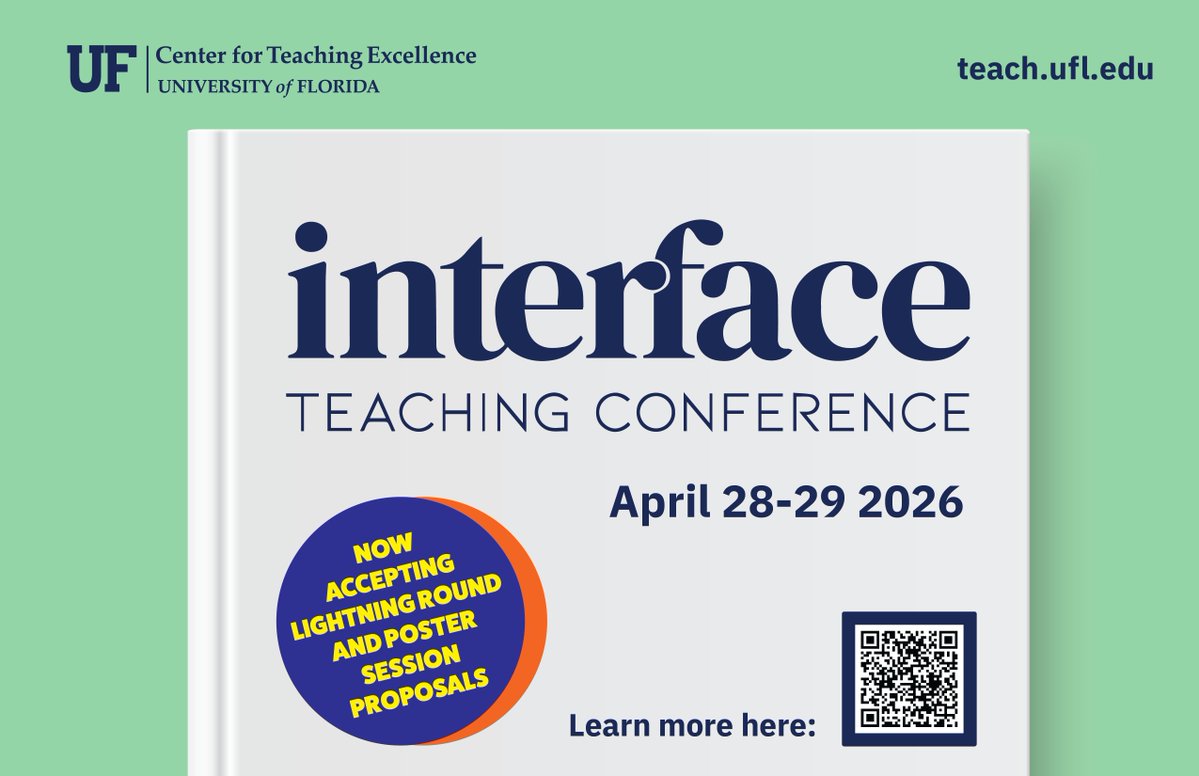 UF Center for Teaching Excellence
UNIVERSITY of FLORIDA

teach.ufl.edu

interface
TEACHING CONFERENCE

April 28-29 2026

NOW ACCEPTING LIGHTNING ROUND AND POSTER SESSION PROPOSALS

Learn more here: